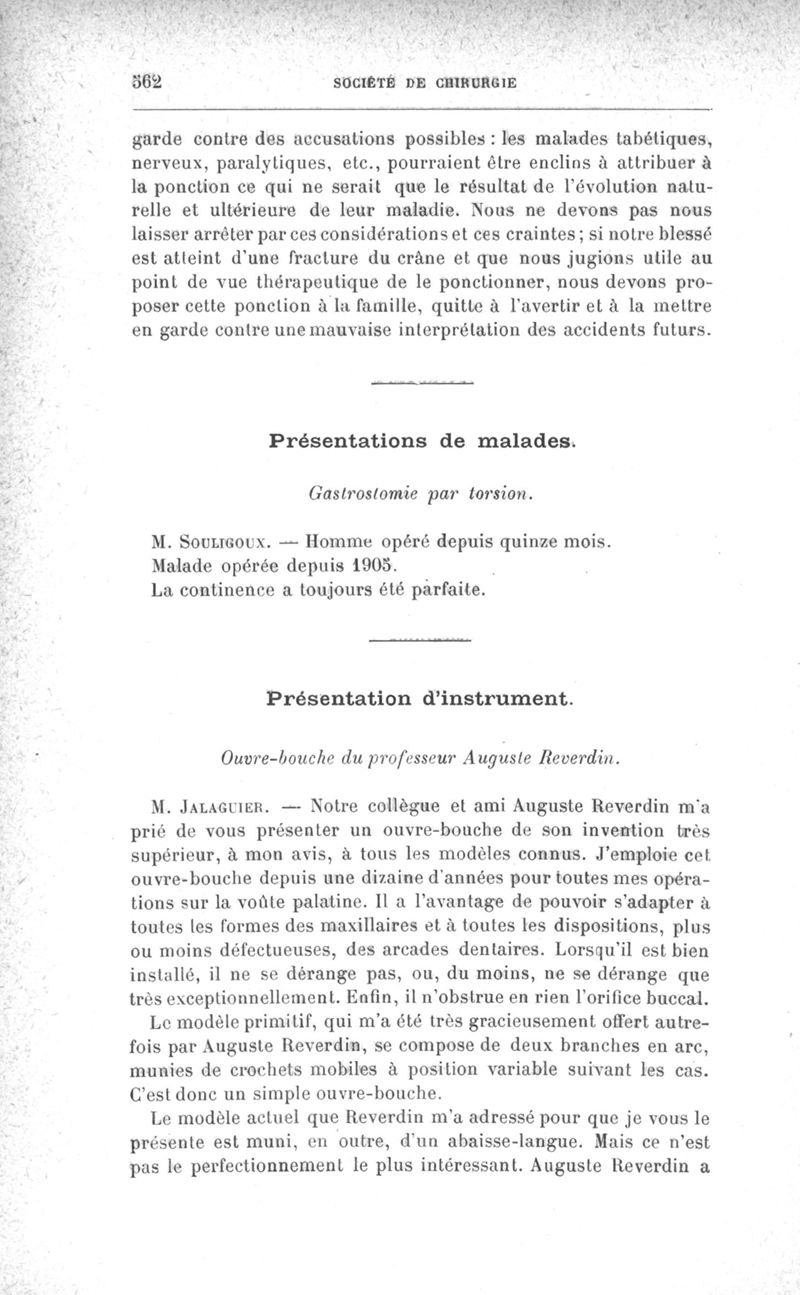 562 SOCIÉTÉ DE CHIRURGIE

garde contre des accusations possibles : les malades tabétiques, nerveux, paralytiques, etc., pourraient être enclins à attribuer à la ponction ce qui ne serait que le résultat de l'évolution naturelle et ultérieure de leur maladie. Nous ne devons pas nous laisser arrêter par ces considérations et ces craintes ; si notre blessé est atteint d'une fracture du crâne et que nous jugions utile au point de vue thérapeutique de le ponctionner, nous devons proposer cette ponction à la famille, quitte à l'avertir et à la mettre en garde contre une mauvaise interprétation des accidents futurs.

Présentations de malades.

Gastrostomie par torsion.

M. Souligoux. — Homme opéré depuis quinze mois.
Malade opérée depuis 1905.
La continence a toujours été parfaite.

Présentation d'instrument.

Ouvre-bouche du professeur Auguste Reverdin.

M. Jalaguier. — Notre collègue et ami Auguste Reverdin m'a prié de vous présenter un ouvre-bouche de son invention très supérieur, à mon avis, à tous les modèles connus. J'emploie cet ouvre-bouche depuis une dizaine d'années pour toutes mes opérations sur la voûte palatine. Il a l'avantage de pouvoir s'adapter à toutes les formes des maxillaires et à toutes les dispositions, plus ou moins défectueuses, des arcades dentaires. Lorsqu'il est bien installé, il ne se dérange pas, ou, du moins, ne se dérange que très exceptionnellement. Enfin, il n'obstrue en rien l'orifice buccal.

Le modèle primitif, qui m'a été très gracieusement offert autrefois par Auguste Reverdin, se compose de deux branches en arc, munies de crochets mobiles à position variable suivant les cas. C'est donc un simple ouvre-bouche.

Le modèle actuel que Reverdin m'a adressé pour que je vous le présente est muni, en outre, d'un abaisse-langue. Mais ce n'est pas le perfectionnement le plus intéressant. Auguste Reverdin a